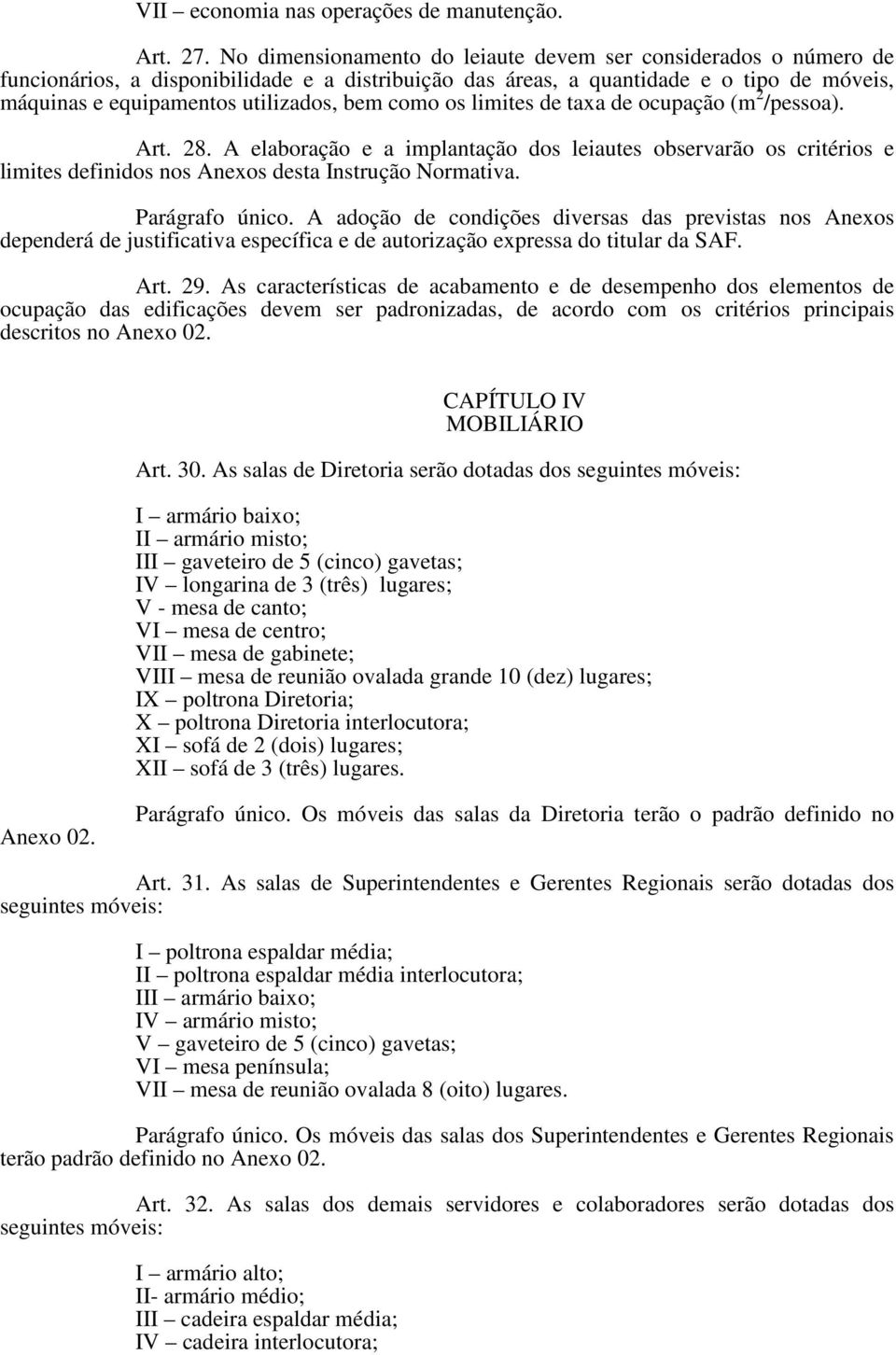 VII – economia nas operações de manutenção.

Art. 27. No dimensionamento do leiaute devem ser considerados o número de funcionários, a disponibilidade e a distribuição das áreas, a quantidade e o tipo de móveis, máquinas e equipamentos utilizados, bem como os limites de taxa de ocupação ($m^2$/pessoa).

Art. 28. A elaboração e a implantação dos leiautes observarão os critérios e limites definidos nos Anexos desta Instrução Normativa.

Parágrafo único. A adoção de condições diversas das previstas nos Anexos dependerá de justificativa específica e de autorização expressa do titular da SAF.

Art. 29. As características de acabamento e de desempenho dos elementos de ocupação das edificações devem ser padronizadas, de acordo com os critérios principais descritos no Anexo 02.

CAPÍTULO IV
MOBILIÁRIO

Art. 30. As salas de Diretoria serão dotadas dos seguintes móveis:

I – armário baixo;
II – armário misto;
III – gaveteiro de 5 (cinco) gavetas;
IV – longarina de 3 (três) lugares;
V - mesa de canto;
VI – mesa de centro;
VII – mesa de gabinete;
VIII – mesa de reunião ovalada grande 10 (dez) lugares;
IX – poltrona Diretoria;
X – poltrona Diretoria interlocutora;
XI – sofá de 2 (dois) lugares;
XII – sofá de 3 (três) lugares.

Parágrafo único. Os móveis das salas da Diretoria terão o padrão definido no Anexo 02.

Art. 31. As salas de Superintendentes e Gerentes Regionais serão dotadas dos seguintes móveis:

I – poltrona espaldar média;
II – poltrona espaldar média interlocutora;
III – armário baixo;
IV – armário misto;
V – gaveteiro de 5 (cinco) gavetas;
VI – mesa península;
VII – mesa de reunião ovalada 8 (oito) lugares.

Parágrafo único. Os móveis das salas dos Superintendentes e Gerentes Regionais terão padrão definido no Anexo 02.

Art. 32. As salas dos demais servidores e colaboradores serão dotadas dos seguintes móveis:

I – armário alto;
II- armário médio;
III – cadeira espaldar média;
IV – cadeira interlocutora;